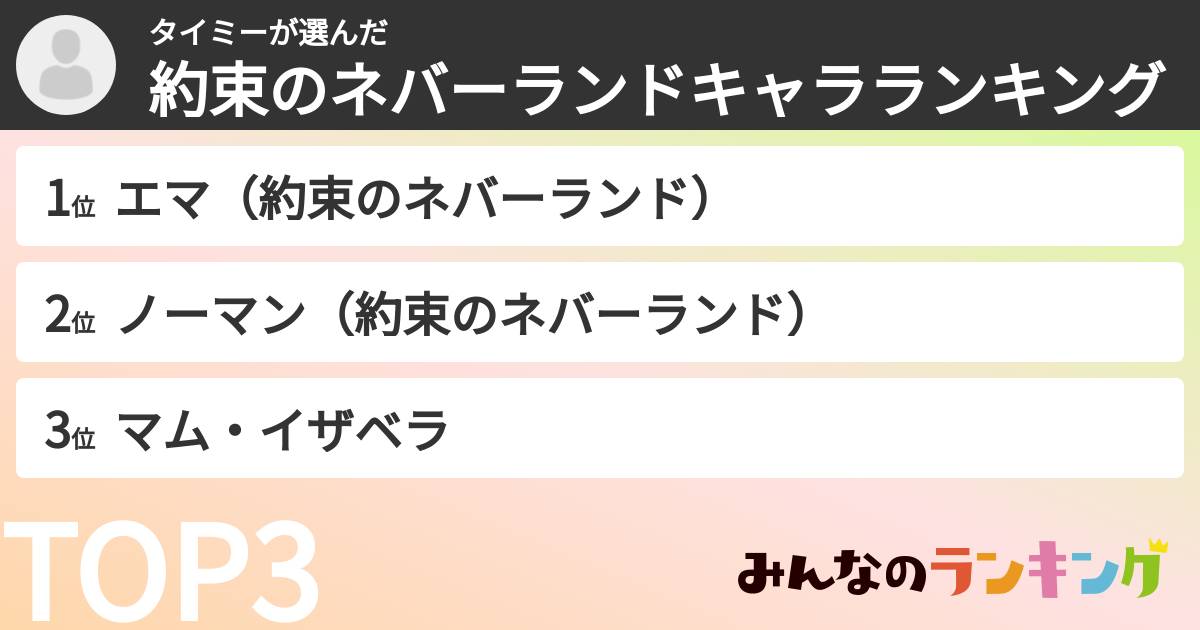 タイミーが選んだ
約束のネバーランドキャラランキング

1位 エマ（約束のネバーランド）

2位 ノーマン（約束のネバーランド）

3位 マム・イザベラ

TOP3

みんなのランキング